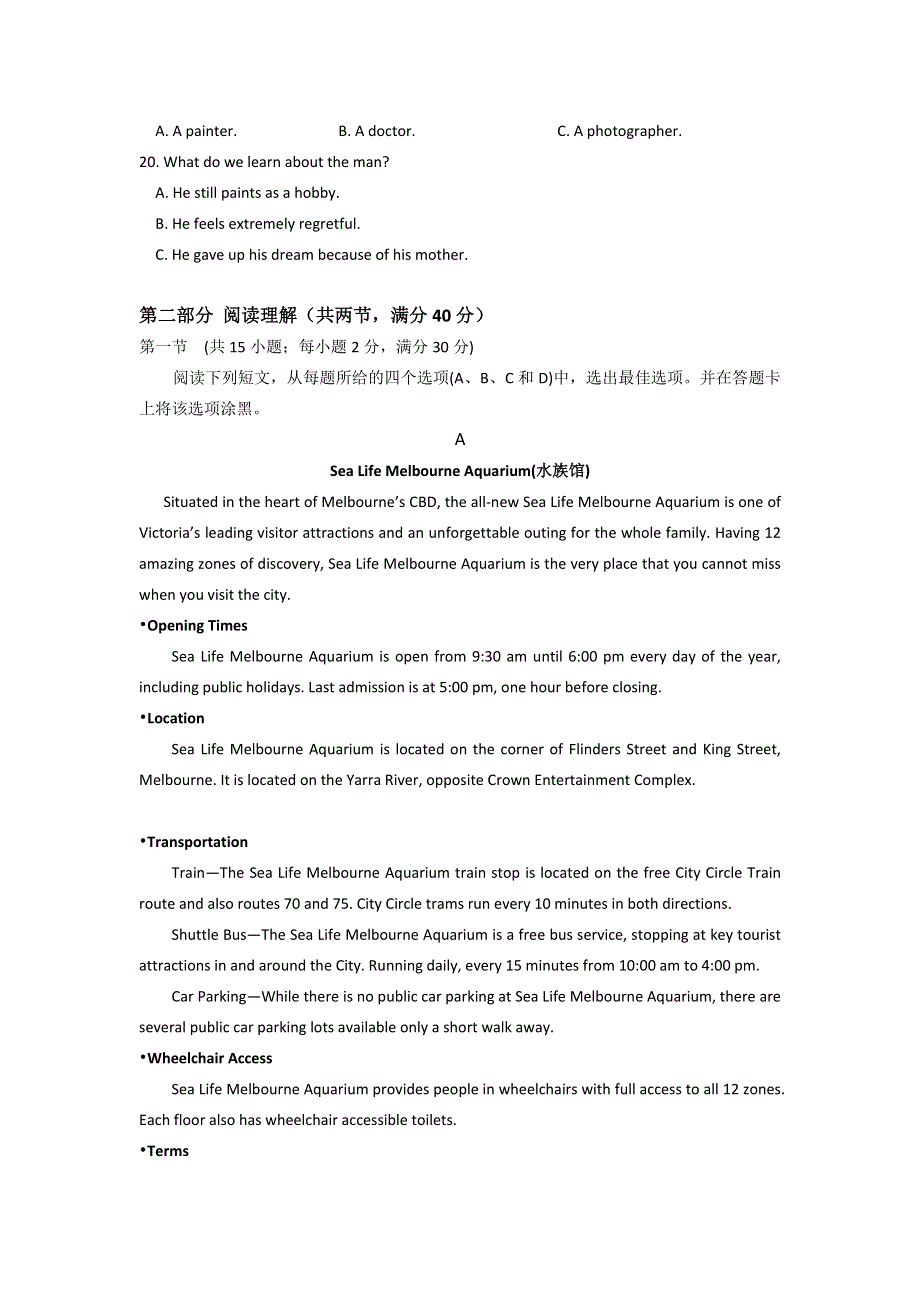 A. A painter. B. A doctor. C. A photographer.

20. What do we learn about the man?

A. He still paints as a hobby.

B. He feels extremely regretful.

C. He gave up his dream because of his mother.

第二部分 阅读理解（共两节，满分 40 分）

第一节 (共 15 小题；每小题 2 分，满分 30 分)

阅读下列短文，从每题所给的四个选项(A、B、C 和 D)中，选出最佳选项。并在答题卡上将该选项涂黑。

A

Sea Life Melbourne Aquarium(水族馆)

Situated in the heart of Melbourne's CBD, the all-new Sea Life Melbourne Aquarium is one of Victoria's leading visitor attractions and an unforgettable outing for the whole family. Having 12 amazing zones of discovery, Sea Life Melbourne Aquarium is the very place that you cannot miss when you visit the city.

•Opening Times

Sea Life Melbourne Aquarium is open from 9:30 am until 6:00 pm every day of the year, including public holidays. Last admission is at 5:00 pm, one hour before closing.

•Location

Sea Life Melbourne Aquarium is located on the corner of Flinders Street and King Street, Melbourne. It is located on the Yarra River, opposite Crown Entertainment Complex.

•Transportation

Train—The Sea Life Melbourne Aquarium train stop is located on the free City Circle Train route and also routes 70 and 75. City Circle trams run every 10 minutes in both directions.

Shuttle Bus—The Sea Life Melbourne Aquarium is a free bus service, stopping at key tourist attractions in and around the City. Running daily, every 15 minutes from 10:00 am to 4:00 pm.

Car Parking—While there is no public car parking at Sea Life Melbourne Aquarium, there are several public car parking lots available only a short walk away.

•Wheelchair Access

Sea Life Melbourne Aquarium provides people in wheelchairs with full access to all 12 zones. Each floor also has wheelchair accessible toilets.

•Terms